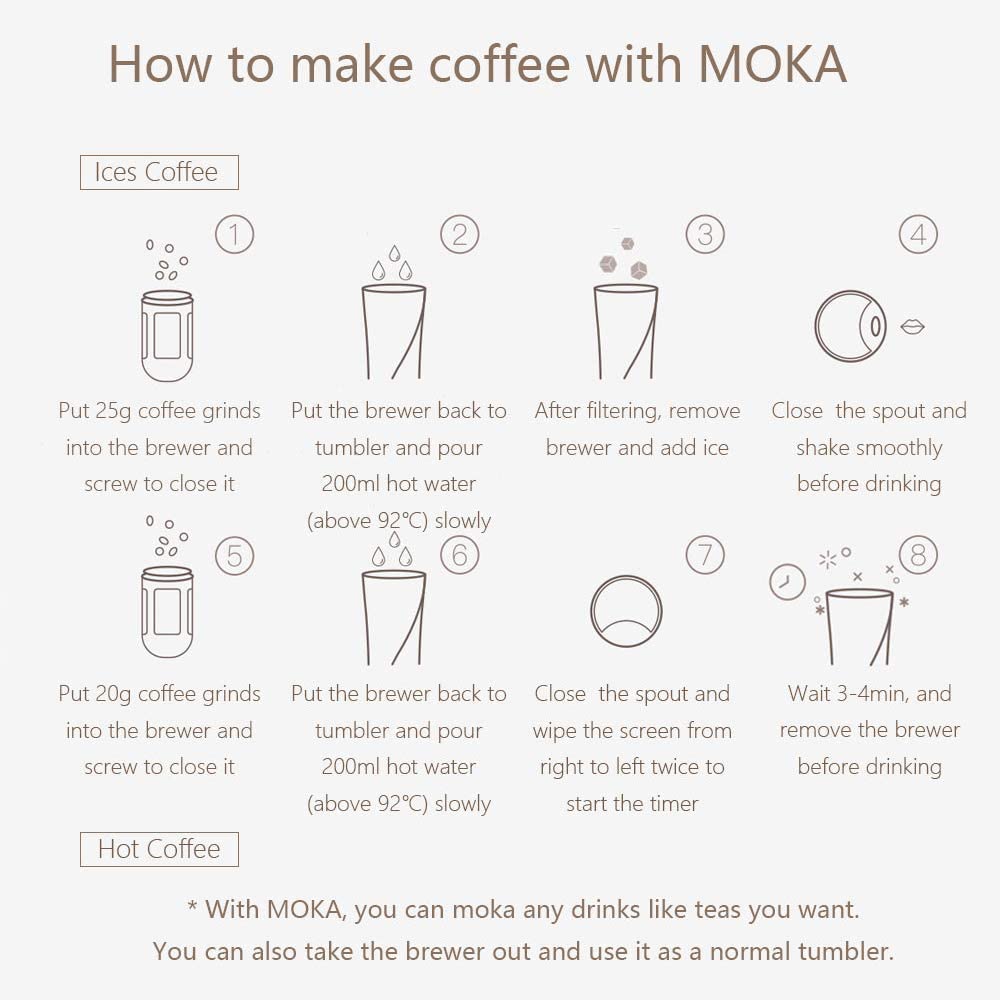 How to make coffee with MOKA

Ices Coffee

① Put 25g coffee grinds into the brewer and screw to close it

② Put the brewer back to tumbler and pour 200ml hot water (above 92℃) slowly

③ After filtering, remove brewer and add ice

④ Close the spout and shake smoothly before drinking

⑤ Put 20g coffee grinds into the brewer and screw to close it

⑥ Put the brewer back to tumbler and pour 200ml hot water (above 92℃) slowly

⑦ Close the spout and wipe the screen from right to left twice to start the timer

⑧ Wait 3-4min, and remove the brewer before drinking

Hot Coffee

* With MOKA, you can moka any drinks like teas you want.
You can also take the brewer out and use it as a normal tumbler.